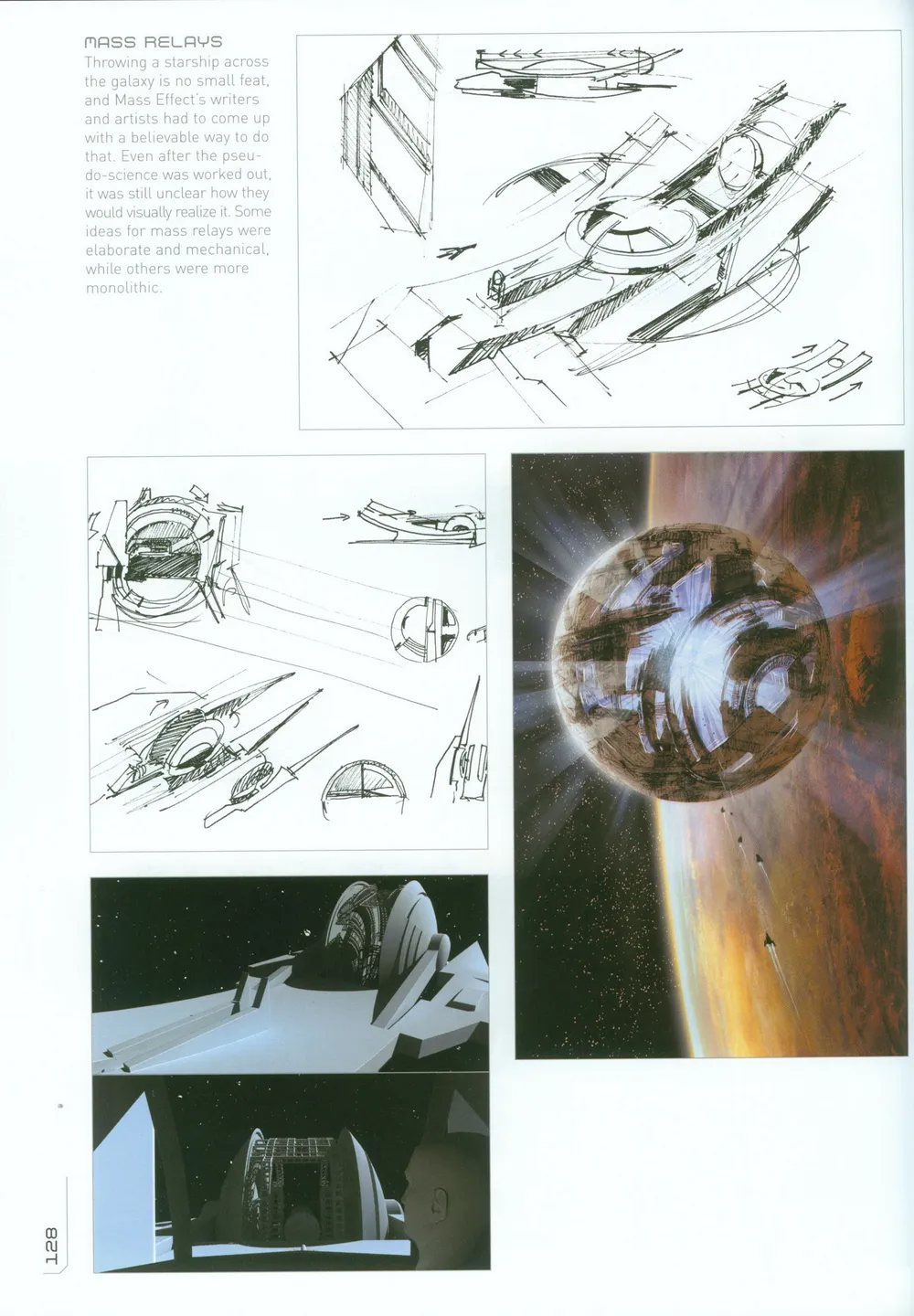 MASS RELAYS

Throwing a starship across the galaxy is no small feat, and Mass Effect's writers and artists had to come up with a believable way to do that. Even after the pseudo-science was worked out, it was still unclear how they would visually realize it. Some ideas for mass relays were elaborate and mechanical, while others were more monolithic.

128